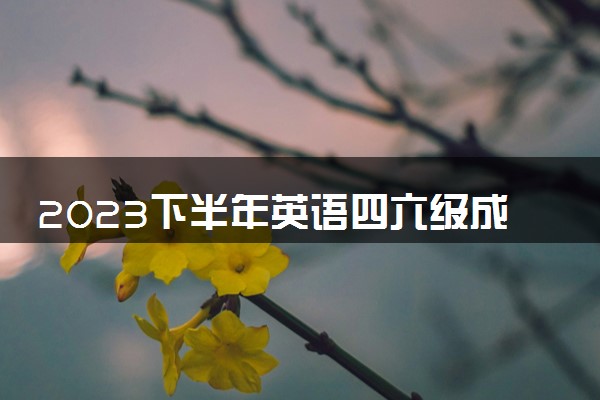 2023下半年英语四六级成